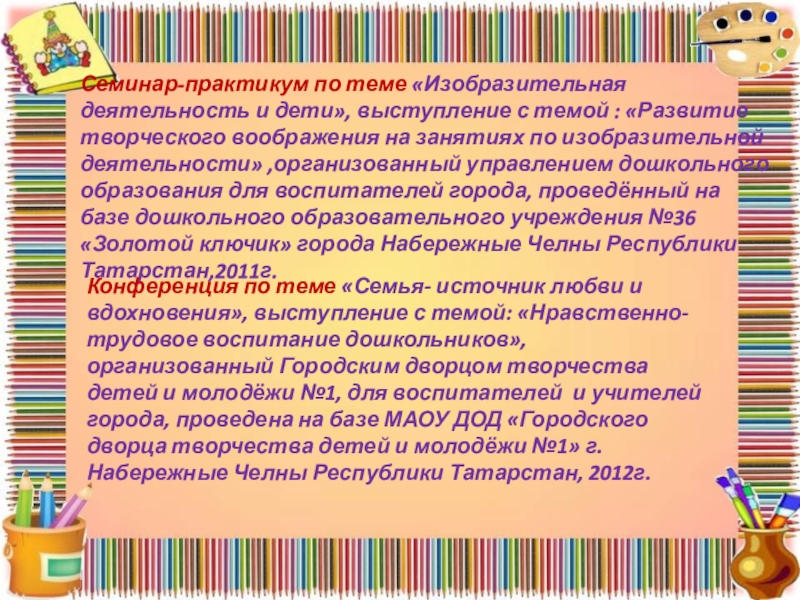 Семинар-практикум по теме «Изобразительная деятельность и дети», выступление с темой : «Развитие творческого воображения на занятиях по изобразительной деятельности» ,организованный управлением дошкольного образования для воспитателей города, проведённый на базе дошкольного образовательного учреждения №36 «Золотой ключик» города Набережные Челны Республики Татарстан,2011г.

Конференция по теме «Семья- источник любви и вдохновения», выступление с темой: «Нравственно-трудовое воспитание дошкольников», организованный Городским дворцом творчества детей и молодёжи №1, для воспитателей и учителей города, проведена на базе МАОУ ДОД «Городского дворца творчества детей и молодёжи №1» г. Набережные Челны Республики Татарстан, 2012г.